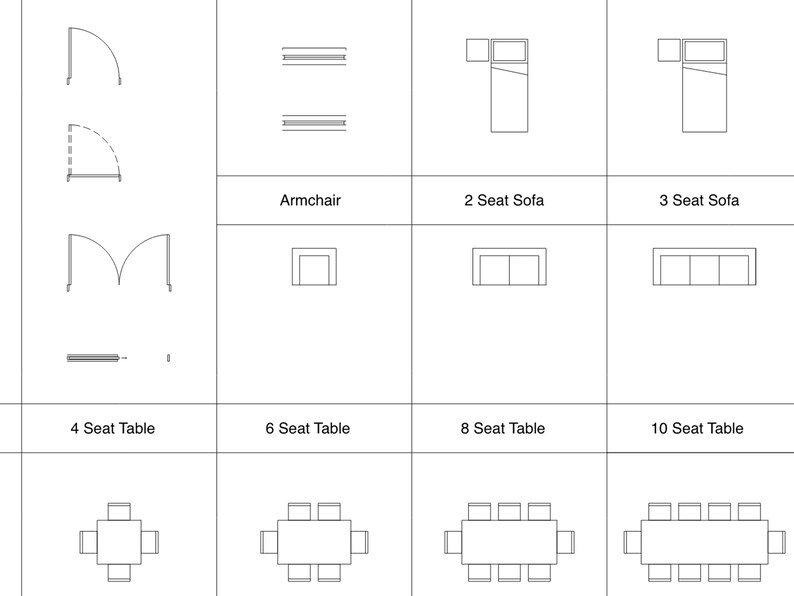 Armchair

2 Seat Sofa

3 Seat Sofa

4 Seat Table

6 Seat Table

8 Seat Table

10 Seat Table